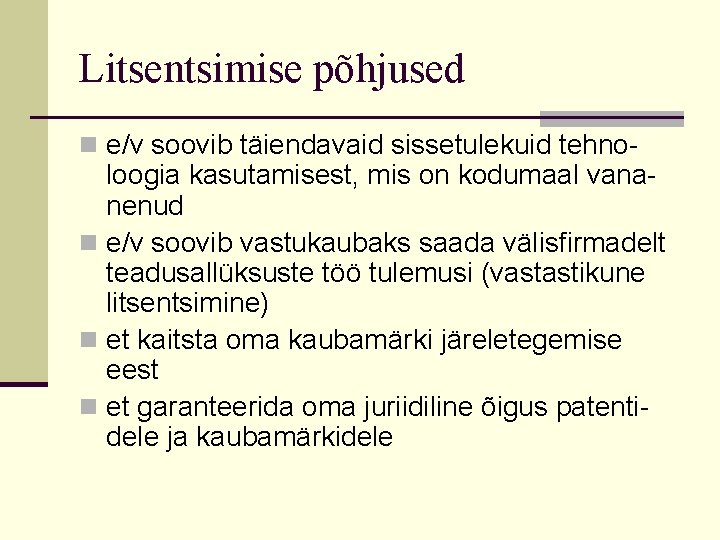 Litsentsimise põhjused

e/v soovib täiendavaid sissetulekuid tehnoloogia kasutamisest, mis on kodumaal vananenud

e/v soovib vastukaubaks saada välisfirmadelt teadusallüksuste töö tulemusi (vastastikune litsentsimine)

et kaitsta oma kaubamärki järeletegemise eest

et garanteerida oma juriidiline õigus patentidele ja kaubamärkidele